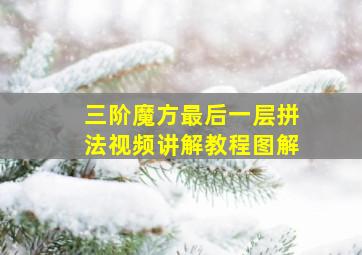 三阶魔方最后一层拼法视频讲解教程图解